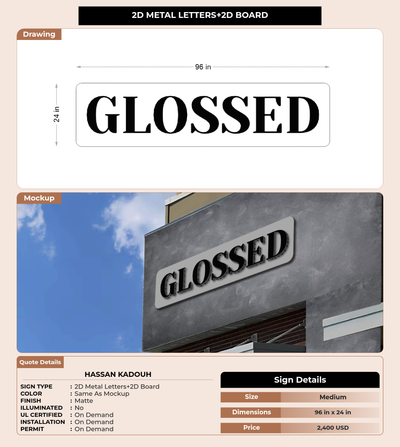 2D METAL LETTERS+2D BOARD

Drawing

96 in

24 in

GLOSSED

Mockup

GLOSSED

Quote Details

HASSAN KADOUH

SIGN TYPE : 2D Metal Letters+2D Board
COLOR : Same As Mockup
FINISH : Matte
ILLUMINATED : No
UL CERTIFIED : On Demand
INSTALLATION : On Demand
PERMIT : On Demand

Sign Details

Size Medium
Dimensions 96 in x 24 in
Price 2,400 USD